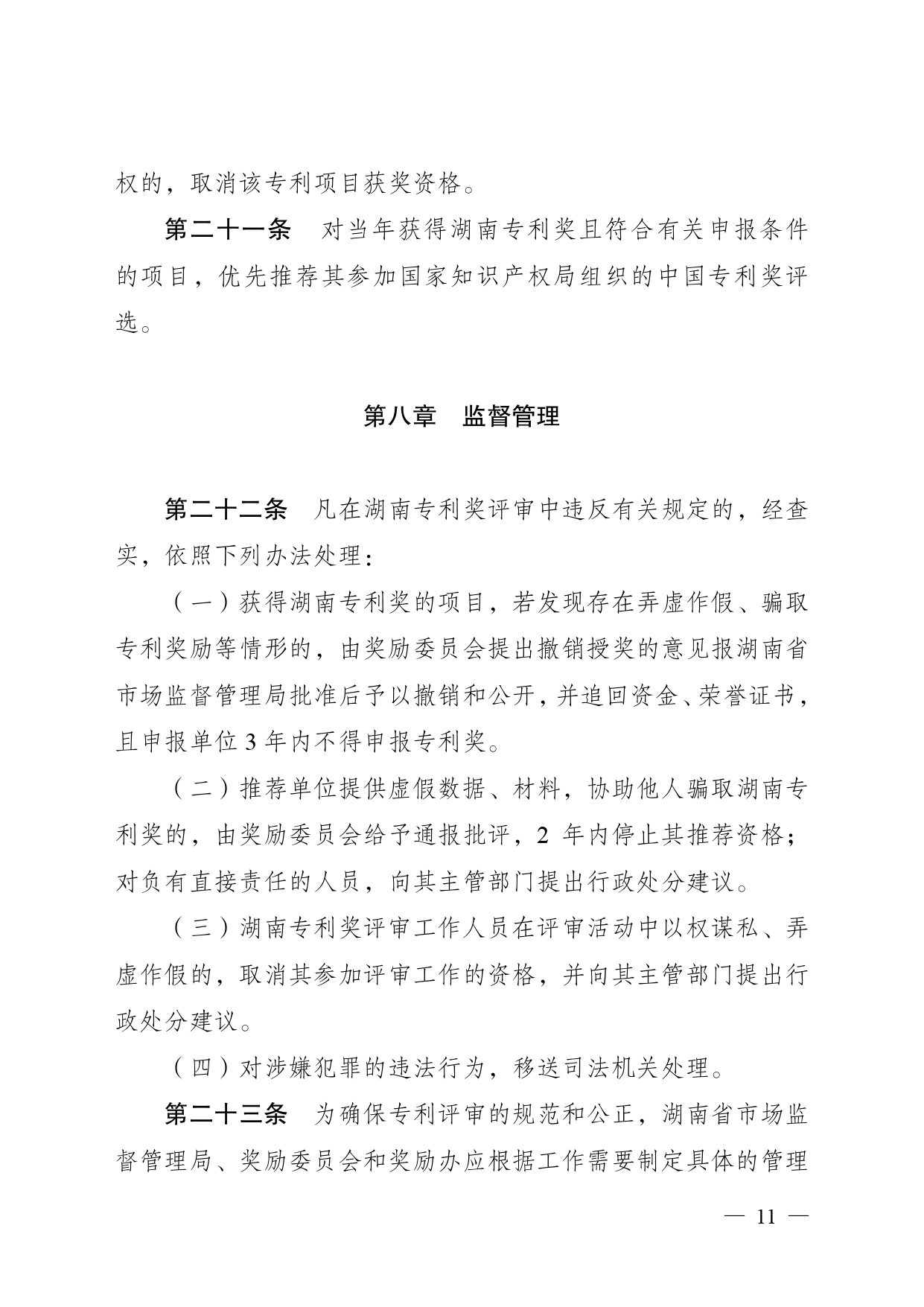 权的，取消该专利项目获奖资格。

第二十一条　对当年获得湖南专利奖且符合有关申报条件的项目，优先推荐其参加国家知识产权局组织的中国专利奖评选。

第八章　监督管理

第二十二条　凡在湖南专利奖评审中违反有关规定的，经查实，依照下列办法处理：

（一）获得湖南专利奖的项目，若发现存在弄虚作假、骗取专利奖励等情形的，由奖励委员会提出撤销授奖的意见报湖南省市场监督管理局批准后予以撤销和公开，并追回资金、荣誉证书，且申报单位 3 年内不得申报专利奖。

（二）推荐单位提供虚假数据、材料，协助他人骗取湖南专利奖的，由奖励委员会给予通报批评，2 年内停止其推荐资格；对负有直接责任的人员，向其主管部门提出行政处分建议。

（三）湖南专利奖评审工作人员在评审活动中以权谋私、弄虚作假的，取消其参加评审工作的资格，并向其主管部门提出行政处分建议。

（四）对涉嫌犯罪的违法行为，移送司法机关处理。

第二十三条　为确保专利评审的规范和公正，湖南省市场监督管理局、奖励委员会和奖励办应根据工作需要制定具体的管理

— 11 —